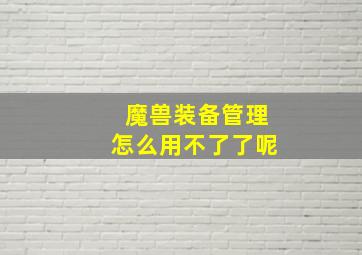 魔兽装备管理
怎么用不了了呢